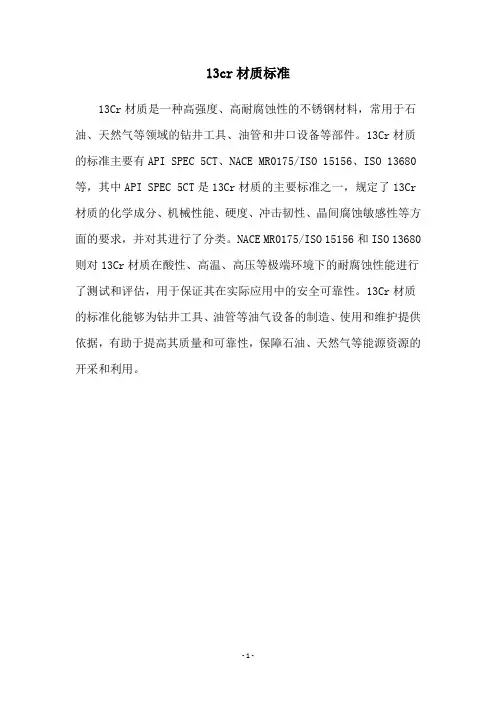 13cr 材质标准

13Cr 材质是一种高强度、高耐腐蚀性的不锈钢材料，常用于石油、天然气等领域的钻井工具、油管和井口设备等部件。13Cr 材质的标准主要有 API SPEC 5CT、NACE MR0175/ISO 15156、ISO 13680 等，其中 API SPEC 5CT 是 13Cr 材质的主要标准之一，规定了 13Cr 材质的化学成分、机械性能、硬度、冲击韧性、晶间腐蚀敏感性等方面的要求，并对其进行了分类。NACE MR0175/ISO 15156 和 ISO 13680 则对 13Cr 材质在酸性、高温、高压等极端环境下的耐腐蚀性能进行了测试和评估，用于保证其在实际应用中的安全可靠性。13Cr 材质的标准化能够为钻井工具、油管等油气设备的制造、使用和维护提供依据，有助于提高其质量和可靠性，保障石油、天然气等能源资源的开采和利用。

- 1 -